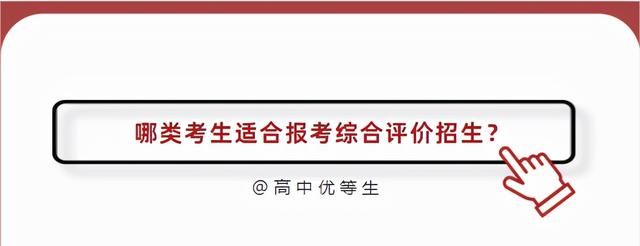 哪类考生适合报考综合评价招生？

@高中优等生